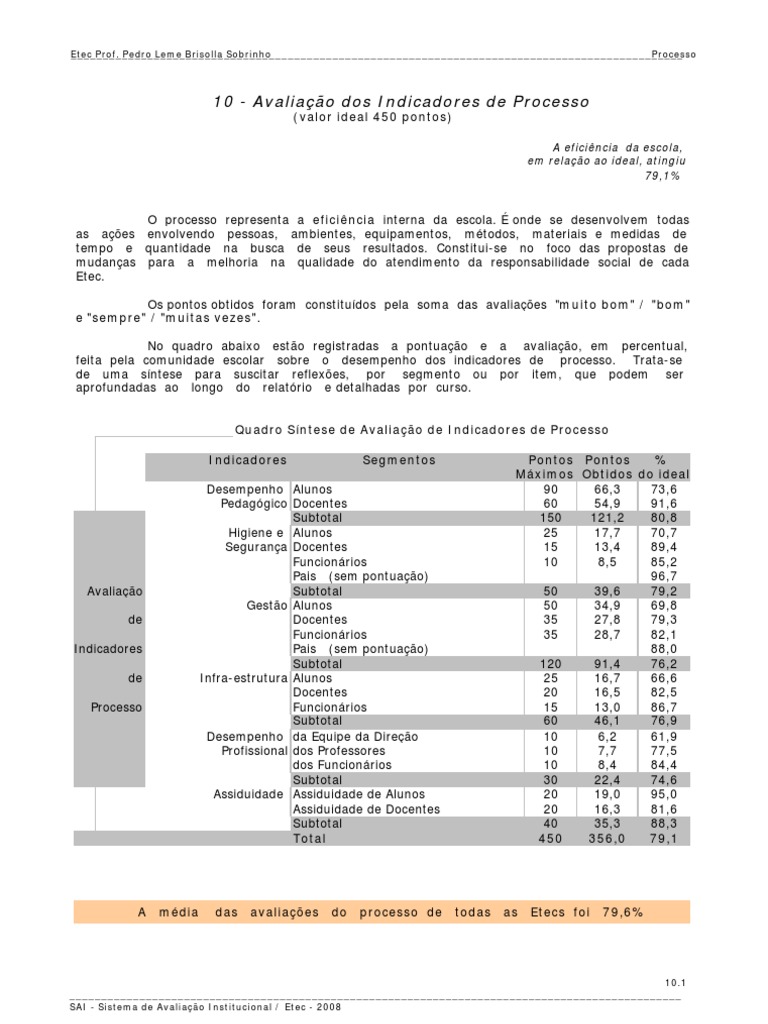 Etec Prof. Pedro Leme Brisolla Sobrinho Processo

10 - Avaliação dos Indicadores de Processo
(valor ideal 450 pontos)

A eficiência da escola, em relação ao ideal, atingiu 79,1%

O processo representa a eficiência interna da escola. É onde se desenvolvem todas as ações envolvendo pessoas, ambientes, equipamentos, métodos, materiais e medidas de tempo e quantidade na busca de seus resultados. Constitui-se no foco das propostas de mudanças para a melhoria na qualidade do atendimento da responsabilidade social de cada Etec.

Os pontos obtidos foram constituídos pela soma das avaliações "muito bom" / "bom" e "sempre" / "muitas vezes".

No quadro abaixo estão registradas a pontuação e a avaliação, em percentual, feita pela comunidade escolar sobre o desempenho dos indicadores de processo. Trata-se de uma síntese para suscitar reflexões, por segmento ou por item, que podem ser aprofundadas ao longo do relatório e detalhadas por curso.

Quadro Síntese de Avaliação de Indicadores de Processo

| | Indicadores | Segmentos | Pontos Máximos | Pontos Obtidos | % do ideal |
|---|---|---|---|---|---|
| Avaliação de Indicadores de Processo | Desempenho Pedagógico | Alunos | 90 | 66,3 | 73,6 |
| | | Docentes | 60 | 54,9 | 91,6 |
| | | Subtotal | 150 | 121,2 | 80,8 |
| | Higiene e Segurança | Alunos | 25 | 17,7 | 70,7 |
| | | Docentes | 15 | 13,4 | 89,4 |
| | | Funcionários | 10 | 8,5 | 85,2 |
| | | Pais (sem pontuação) | | | 96,7 |
| | | Subtotal | 50 | 39,6 | 79,2 |
| | Gestão | Alunos | 50 | 34,9 | 69,8 |
| | | Docentes | 35 | 27,8 | 79,3 |
| | | Funcionários | 35 | 28,7 | 82,1 |
| | | Pais (sem pontuação) | | | 88,0 |
| | | Subtotal | 120 | 91,4 | 76,2 |
| | Infra-estrutura | Alunos | 25 | 16,7 | 66,6 |
| | | Docentes | 20 | 16,5 | 82,5 |
| | | Funcionários | 15 | 13,0 | 86,7 |
| | | Subtotal | 60 | 46,1 | 76,9 |
| | Desempenho Profissional | da Equipe da Direção | 10 | 6,2 | 61,9 |
| | | dos Professores | 10 | 7,7 | 77,5 |
| | | dos Funcionários | 10 | 8,4 | 84,4 |
| | | Subtotal | 30 | 22,4 | 74,6 |
| | Assiduidade | Assiduidade de Alunos | 20 | 19,0 | 95,0 |
| | | Assiduidade de Docentes | 20 | 16,3 | 81,6 |
| | | Subtotal | 40 | 35,3 | 88,3 |
| | | Total | 450 | 356,0 | 79,1 |

A média das avaliações do processo de todas as Etecs foi 79,6%

10.1

SAI - Sistema de Avaliação Institucional / Etec - 2008